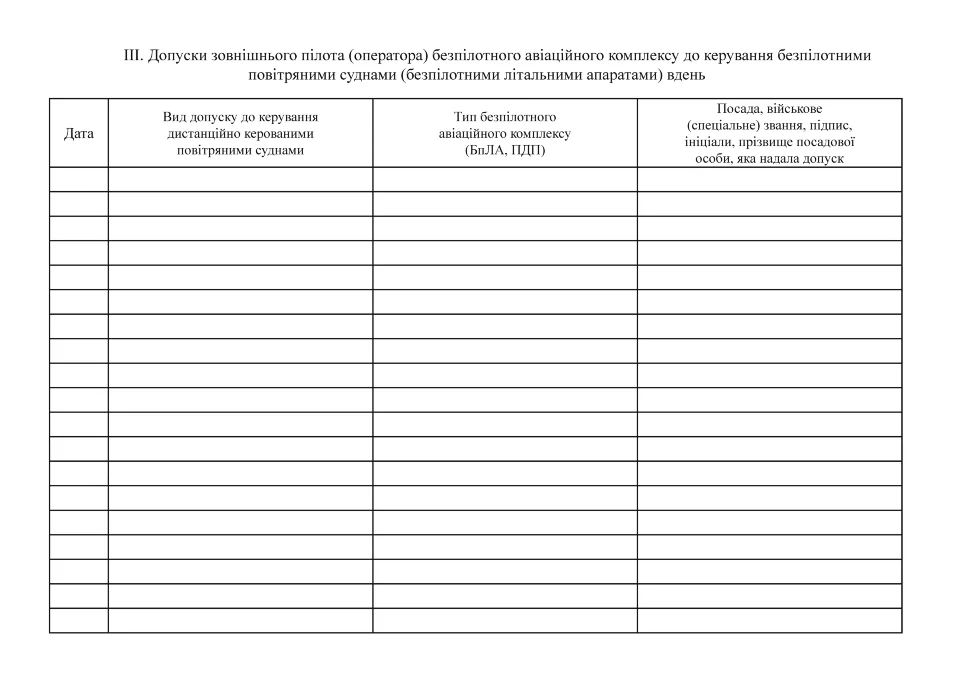 III. Допуски зовнішнього пілота (оператора) безпілотного авіаційного комплексу до керування безпілотними повітряними суднами (безпілотними літальними апаратами) вдень

| Дата | Вид допуску до керування дистанційно керованими повітряними суднами | Тип безпілотного авіаційного комплексу (БпЛА, ПДП) | Посада, військове (спеціальне) звання, підпис, ініціали, прізвище посадової особи, яка надала допуск |
|---|---|---|---|
| | | | |
| | | | |
| | | | |
| | | | |
| | | | |
| | | | |
| | | | |
| | | | |
| | | | |
| | | | |
| | | | |
| | | | |
| | | | |
| | | | |
| | | | |
| | | | |
| | | | |
| | | | |
| | | | |